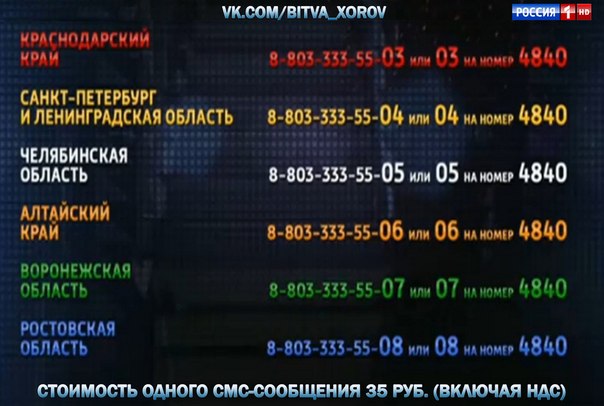 VK.COM/BITVA_XOROV

РОССИЯ 1 HD

КРАСНОДАРСКИЙ КРАЙ 8-803-333-55-03 или 03 на номер 4840

САНКТ-ПЕТЕРБУРГ И ЛЕНИНГРАДСКАЯ ОБЛАСТЬ 8-803-333-55-04 или 04 на номер 4840

ЧЕЛЯБИНСКАЯ ОБЛАСТЬ 8-803-333-55-05 или 05 на номер 4840

АЛТАЙСКИЙ КРАЙ 8-803-333-55-06 или 06 на номер 4840

ВОРОНЕЖСКАЯ ОБЛАСТЬ 8-803-333-55-07 или 07 на номер 4840

РОСТОВСКАЯ ОБЛАСТЬ 8-803-333-55-08 или 08 на номер 4840

СТОИМОСТЬ ОДНОГО СМС-СООБЩЕНИЯ 35 РУБ. (ВКЛЮЧАЯ НДС)